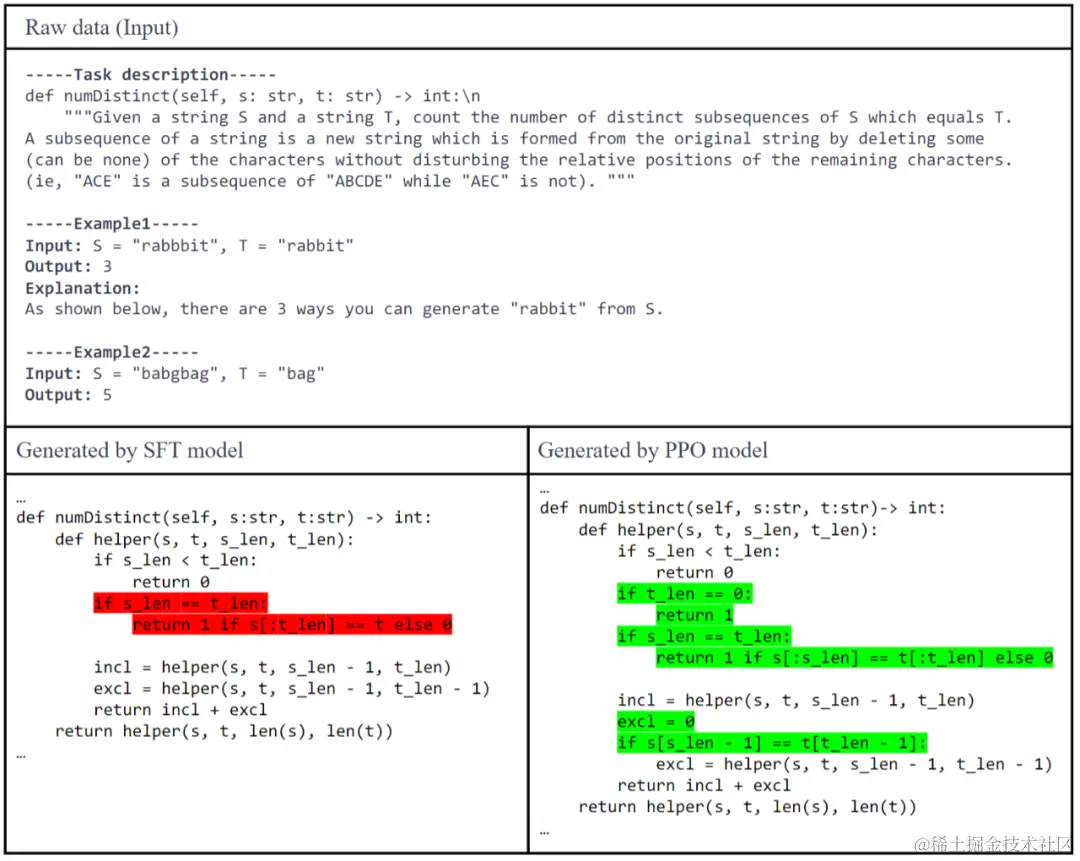 Raw data (Input)

-----Task description-----
def numDistinct(self, s: str, t: str) -> int:\n
    """Given a string S and a string T, count the number of distinct subsequences of S which equals T.
A subsequence of a string is a new string which is formed from the original string by deleting some
(can be none) of the characters without disturbing the relative positions of the remaining characters.
(ie, "ACE" is a subsequence of "ABCDE" while "AEC" is not). """

-----Example1-----
Input: S = "rabbbit", T = "rabbit"
Output: 3
Explanation:
As shown below, there are 3 ways you can generate "rabbit" from S.

-----Example2-----
Input: S = "babgbag", T = "bag"
Output: 5

Generated by SFT model

…
def numDistinct(self, s:str, t:str) -> int:
    def helper(s, t, s_len, t_len):
        if s_len < t_len:
            return 0
        if s_len == t_len:
            return 1 if s[:t_len] == t else 0

        incl = helper(s, t, s_len - 1, t_len)
        excl = helper(s, t, s_len - 1, t_len - 1)
        return incl + excl
    return helper(s, t, len(s), len(t))
…

Generated by PPO model

…
def numDistinct(self, s:str, t:str)-> int:
    def helper(s, t, s_len, t_len):
        if s_len < t_len:
            return 0
        if t_len == 0:
            return 1
        if s_len == t_len:
            return 1 if s[:s_len] == t[:t_len] else 0

        incl = helper(s, t, s_len - 1, t_len)
        excl = 0
        if s[s_len - 1] == t[t_len - 1]:
            excl = helper(s, t, s_len - 1, t_len - 1)
        return incl + excl
    return helper(s, t, len(s), len(t))
…

@稀土掘金技术社区